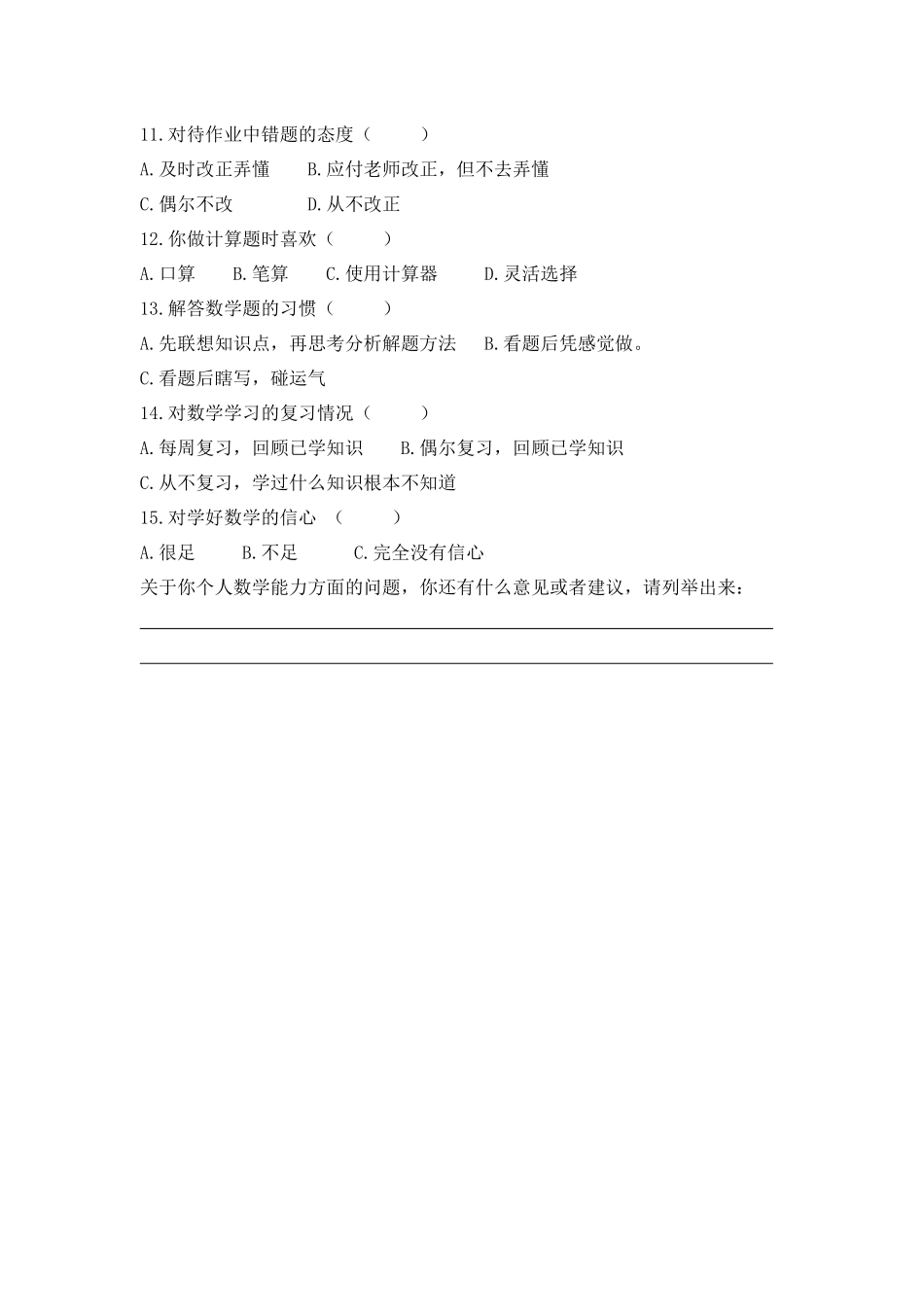 11.对待作业中错题的态度（　　）

A.及时改正弄懂　　B.应付老师改正，但不去弄懂

C.偶尔不改　　　　D.从不改正

12.你做计算题时喜欢（　　）

A.口算　　B.笔算　　C.使用计算器　　D.灵活选择

13.解答数学题的习惯（　　）

A.先联想知识点，再思考分析解题方法　　B.看题后凭感觉做。

C.看题后瞎写，碰运气

14.对数学学习的复习情况（　　）

A.每周复习，回顾已学知识　　B.偶尔复习，回顾已学知识

C.从不复习，学过什么知识根本不知道

15.对学好数学的信心　（　　）

A.很足　　B.不足　　C.完全没有信心

关于你个人数学能力方面的问题，你还有什么意见或者建议，请列举出来：